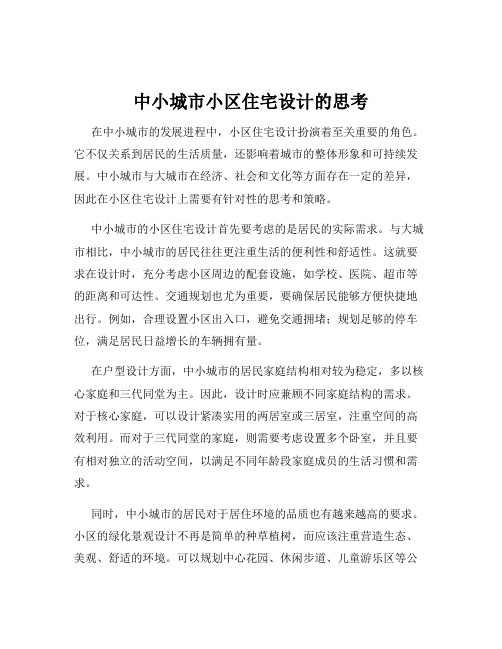 中小城市小区住宅设计的思考

在中小城市的发展进程中，小区住宅设计扮演着至关重要的角色。它不仅关系到居民的生活质量，还影响着城市的整体形象和可持续发展。中小城市与大城市在经济、社会和文化等方面存在一定的差异，因此在小区住宅设计上需要有针对性的思考和策略。

中小城市的小区住宅设计首先要考虑的是居民的实际需求。与大城市相比，中小城市的居民往往更注重生活的便利性和舒适性。这就要求在设计时，充分考虑小区周边的配套设施，如学校、医院、超市等的距离和可达性。交通规划也尤为重要，要确保居民能够方便快捷地出行。例如，合理设置小区出入口，避免交通拥堵；规划足够的停车位，满足居民日益增长的车辆拥有量。

在户型设计方面，中小城市的居民家庭结构相对较为稳定，多以核心家庭和三代同堂为主。因此，设计时应兼顾不同家庭结构的需求。对于核心家庭，可以设计紧凑实用的两居室或三居室，注重空间的高效利用。而对于三代同堂的家庭，则需要考虑设置多个卧室，并且要有相对独立的活动空间，以满足不同年龄段家庭成员的生活习惯和需求。

同时，中小城市的居民对于居住环境的品质也有越来越高的要求。小区的绿化景观设计不再是简单的种草植树，而应该注重营造生态、美观、舒适的环境。可以规划中心花园、休闲步道、儿童游乐区等公